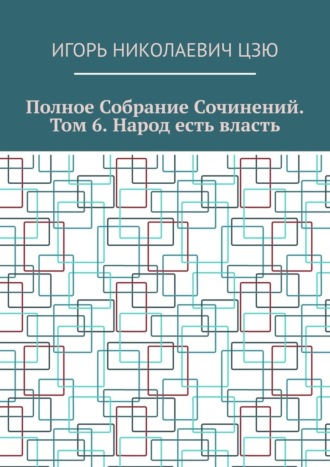 ИГОРЬ НИКОЛАЕВИЧ ЦЗЮ

Полное Собрание Сочинений. Том 6. Народ есть власть